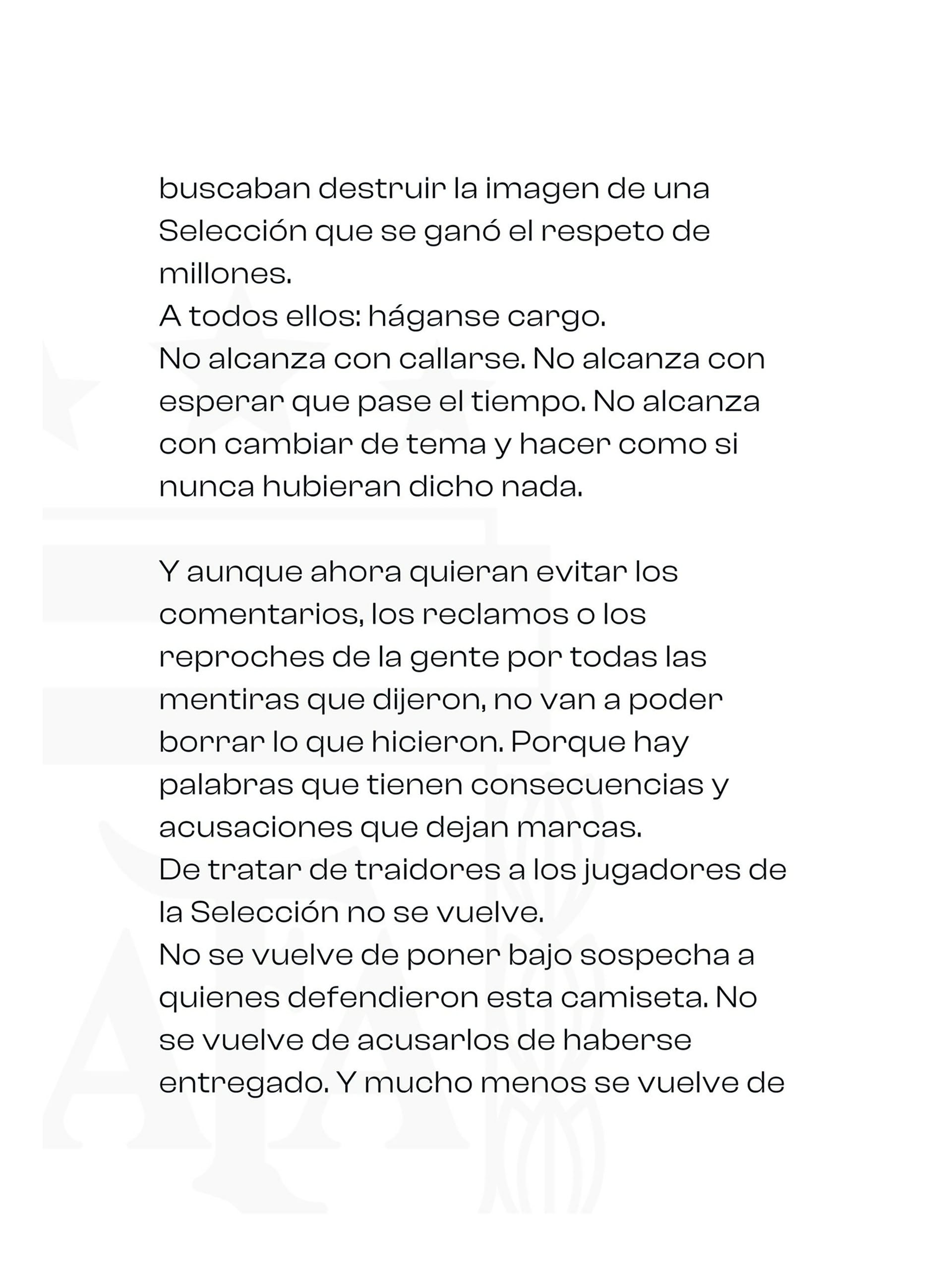 buscaban destruir la imagen de una Selección que se ganó el respeto de millones.
A todos ellos: háganse cargo.
No alcanza con callarse. No alcanza con esperar que pase el tiempo. No alcanza con cambiar de tema y hacer como si nunca hubieran dicho nada.

Y aunque ahora quieran evitar los comentarios, los reclamos o los reproches de la gente por todas las mentiras que dijeron, no van a poder borrar lo que hicieron. Porque hay palabras que tienen consecuencias y acusaciones que dejan marcas.
De tratar de traidores a los jugadores de la Selección no se vuelve.
No se vuelve de poner bajo sospecha a quienes defendieron esta camiseta. No se vuelve de acusarlos de haberse entregado. Y mucho menos se vuelve de